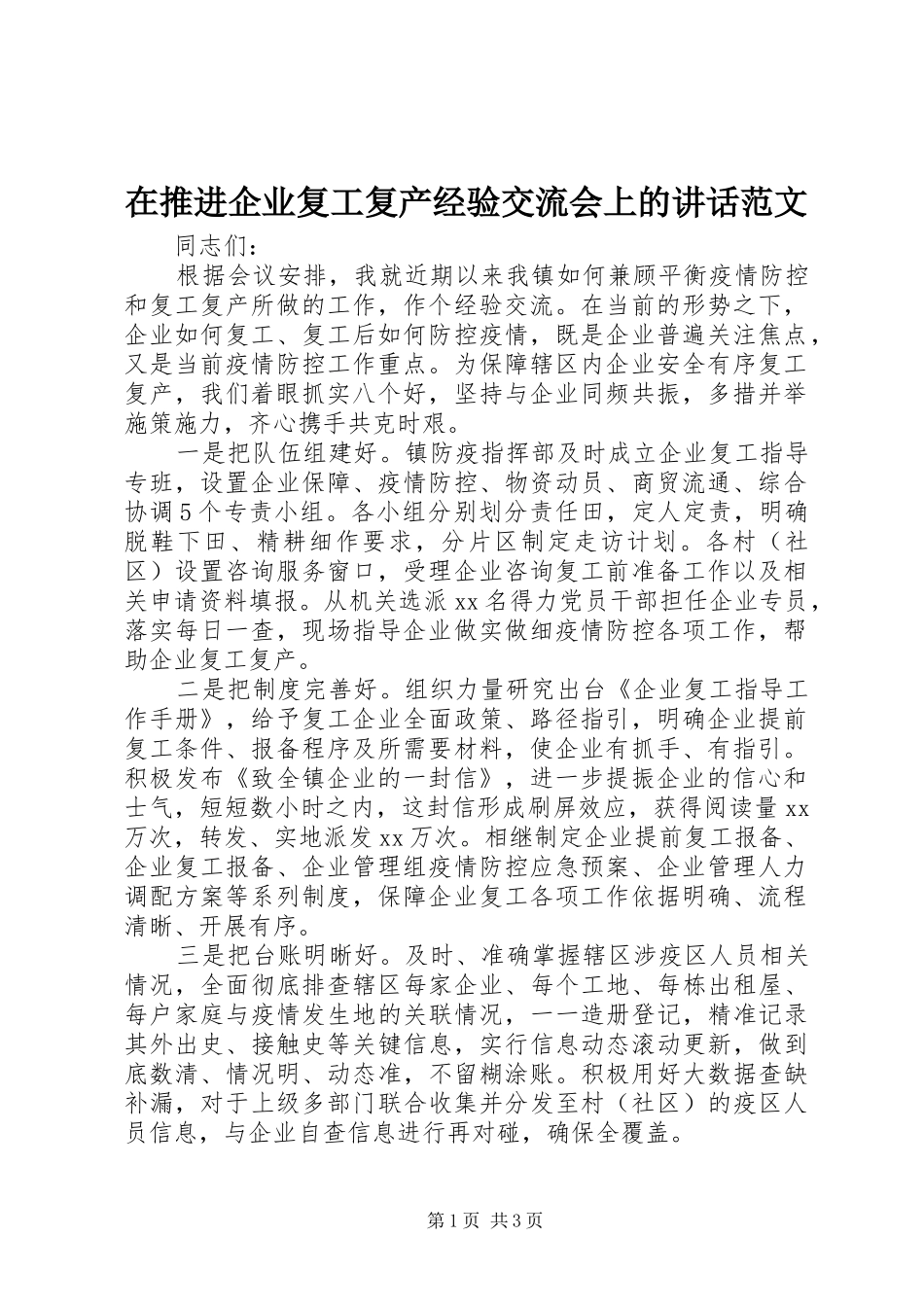 在推进企业复工复产经验交流会上的讲话范文

同志们：

根据会议安排，我就近期以来我镇如何兼顾平衡疫情防控和复工复产所做的工作，作个经验交流。在当前的形势之下，企业如何复工、复工后如何防控疫情，既是企业普遍关注焦点，又是当前疫情防控工作重点。为保障辖区内企业安全有序复工复产，我们着眼抓实八个好，坚持与企业同频共振，多措并举施策施力，齐心携手共克时艰。

一是把队伍组建好。镇防疫指挥部及时成立企业复工指导专班，设置企业保障、疫情防控、物资动员、商贸流通、综合协调5个专责小组。各小组分别划分责任田，定人定责，明确脱鞋下田、精耕细作要求，分片区制定走访计划。各村（社区）设置咨询服务窗口，受理企业咨询复工前准备工作以及相关申请资料填报。从机关选派xx名得力党员干部担任企业专员，落实每日一查，现场指导企业做实做细疫情防控各项工作，帮助企业复工复产。

二是把制度完善好。组织力量研究出台《企业复工指导工作手册》，给予复工企业全面政策、路径指引，明确企业提前复工条件、报备程序及所需要材料，使企业有抓手、有指引。积极发布《致全镇企业的一封信》，进一步提振企业的信心和士气，短短数小时之内，这封信形成刷屏效应，获得阅读量xx万次，转发、实地派发xx万次。相继制定企业提前复工报备、企业复工报备、企业管理组疫情防控应急预案、企业管理人力调配方案等系列制度，保障企业复工各项工作依据明确、流程清晰、开展有序。

三是把台账明晰好。及时、准确掌握辖区涉疫区人员相关情况，全面彻底排查辖区每家企业、每个工地、每栋出租屋、每户家庭与疫情发生地的关联情况，一一造册登记，精准记录其外出史、接触史等关键信息，实行信息动态滚动更新，做到底数清、情况明、动态准，不留糊涂账。积极用好大数据查缺补漏，对于上级多部门联合收集并分发至村（社区）的疫区人员信息，与企业自查信息进行再对碰，确保全覆盖。

第1页 共3页